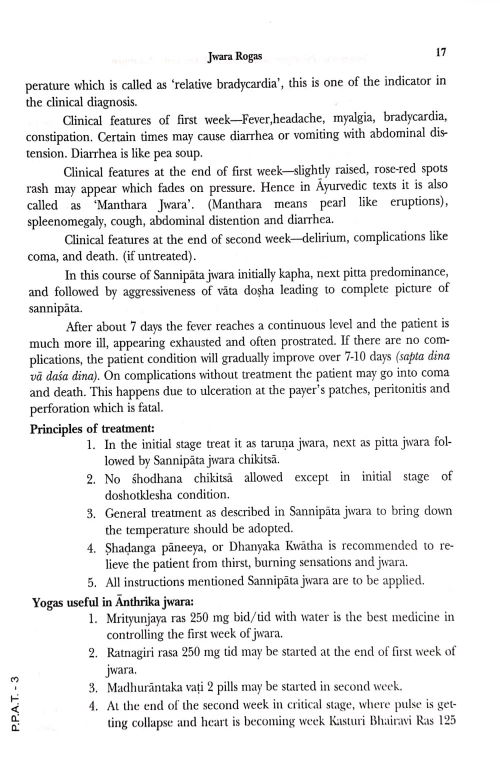 Jwara Rogas

17

perature which is called as 'relative bradycardia', this is one of the indicator in the clinical diagnosis.

Clinical features of first week—Fever,headache, myalgia, bradycardia, constipation. Certain times may cause diarrhea or vomiting with abdominal distension. Diarrhea is like pea soup.

Clinical features at the end of first week—slightly raised, rose-red spots rash may appear which fades on pressure. Hence in Āyurvedic texts it is also called as 'Manthara Jwara'. (Manthara means pearl like eruptions), spleenomegaly, cough, abdominal distention and diarrhea.

Clinical features at the end of second week—delirium, complications like coma, and death. (if untreated).

In this course of Sannipāta jwara initially kapha, next pitta predominance, and followed by aggressiveness of vāta doṣha leading to complete picture of sannipāta.

After about 7 days the fever reaches a continuous level and the patient is much more ill, appearing exhausted and often prostrated. If there are no complications, the patient condition will gradually improve over 7-10 days (sapta dina vā daśa dina). On complications without treatment the patient may go into coma and death. This happens due to ulceration at the payer's patches, peritonitis and perforation which is fatal.

Principles of treatment:

1. In the initial stage treat it as taruṇa jwara, next as pitta jwara followed by Sannipāta jwara chikitsā.

2. No śhodhana chikitsā allowed except in initial stage of doshotklesha condition.

3. General treatment as described in Sannipāta jwara to bring down the temperature should be adopted.

4. Ṣhaḍanga pāneeya, or Dhanyaka Kwātha is recommended to relieve the patient from thirst, burning sensations and jwara.

5. All instructions mentioned Sannipāta jwara are to be applied.

Yogas useful in Ānthrika jwara:

1. Mrityunjaya ras 250 mg bid/tid with water is the best medicine in controlling the first week of jwara.

2. Ratnagiri rasa 250 mg tid may be started at the end of first week of jwara.

3. Madhurāntaka vaṭi 2 pills may be started in second week.

4. At the end of the second week in critical stage, where pulse is getting collapse and heart is becoming week Kasturi Bhairavi Ras 125

P.P.A.T. - 3